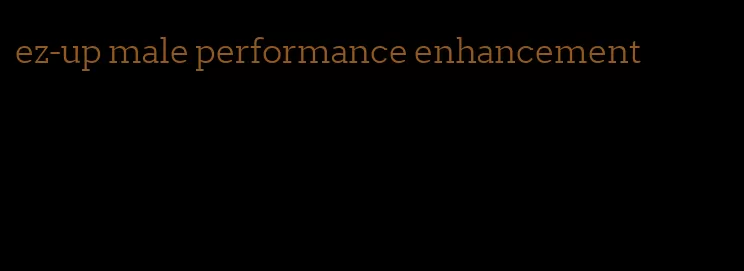 ez-up male performance enhancement